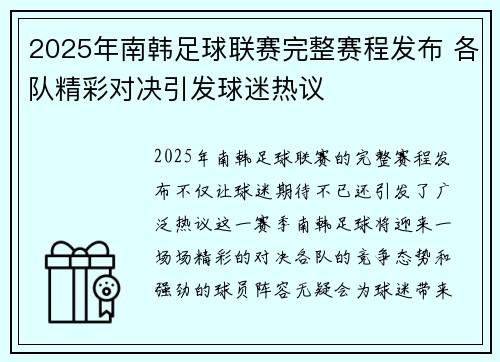 2025年南韩足球联赛完整赛程发布 各队精彩对决引发球迷热议

2025年南韩足球联赛的完整赛程发布不仅让球迷期待不已还引发了广泛热议这一赛季南韩足球将迎来一场场精彩的对决各队的竞争态势和强劲的球员阵容无疑会为球迷带来